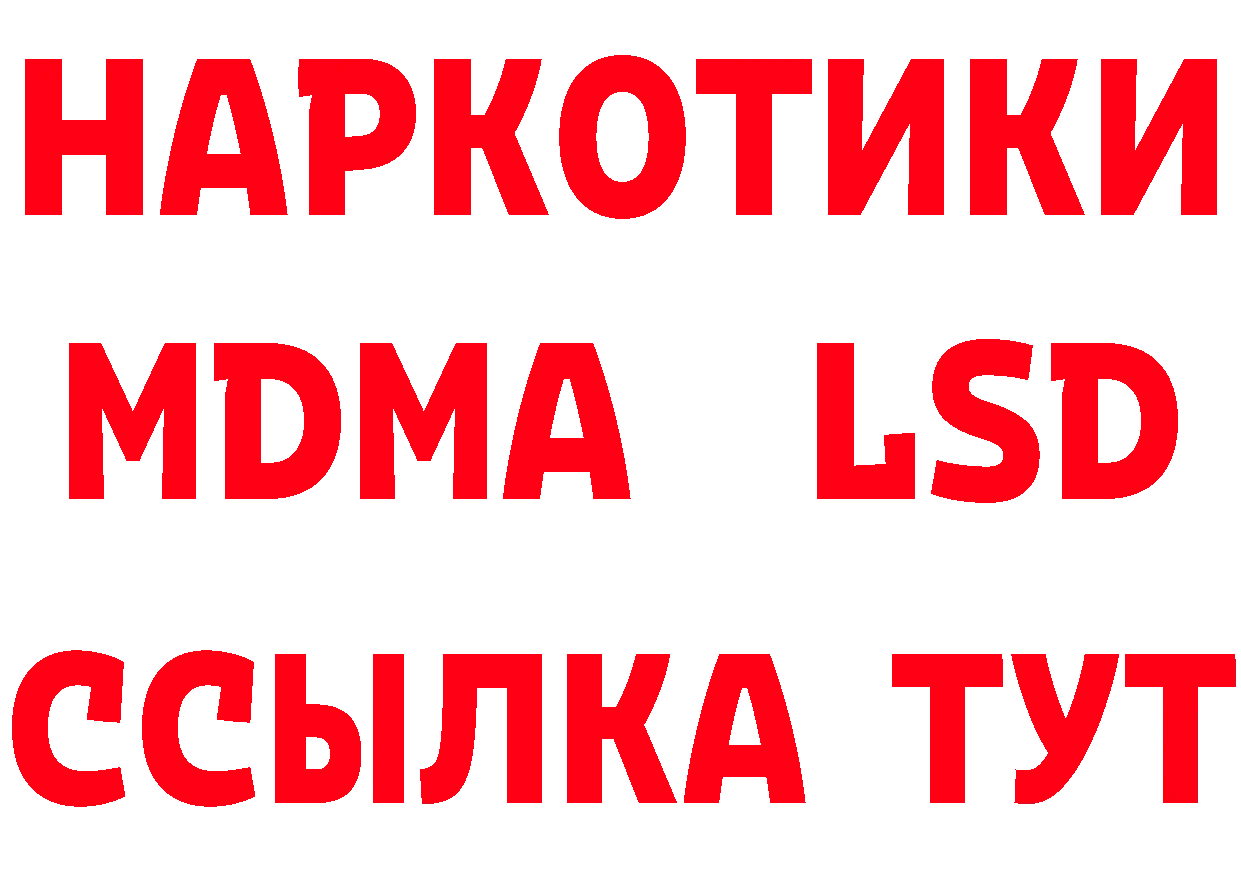 НАРКОТИКИ
MDMA LSD
ССЫЛКА ТУТ